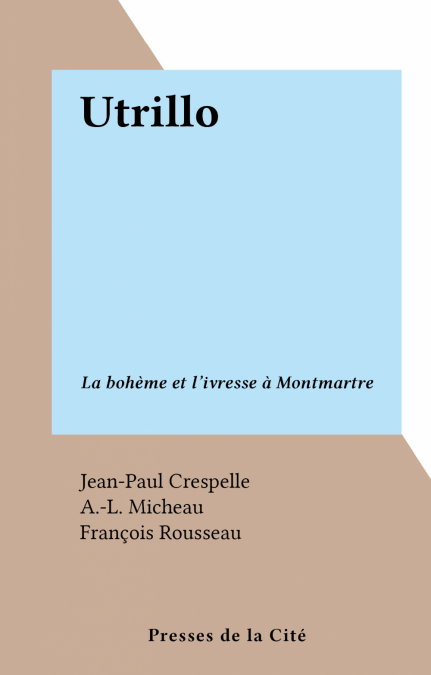 Utrillo

La bohème et l'ivresse à Montmartre

Jean-Paul Crespelle
A.-L. Micheau
François Rousseau

Presses de la Cité